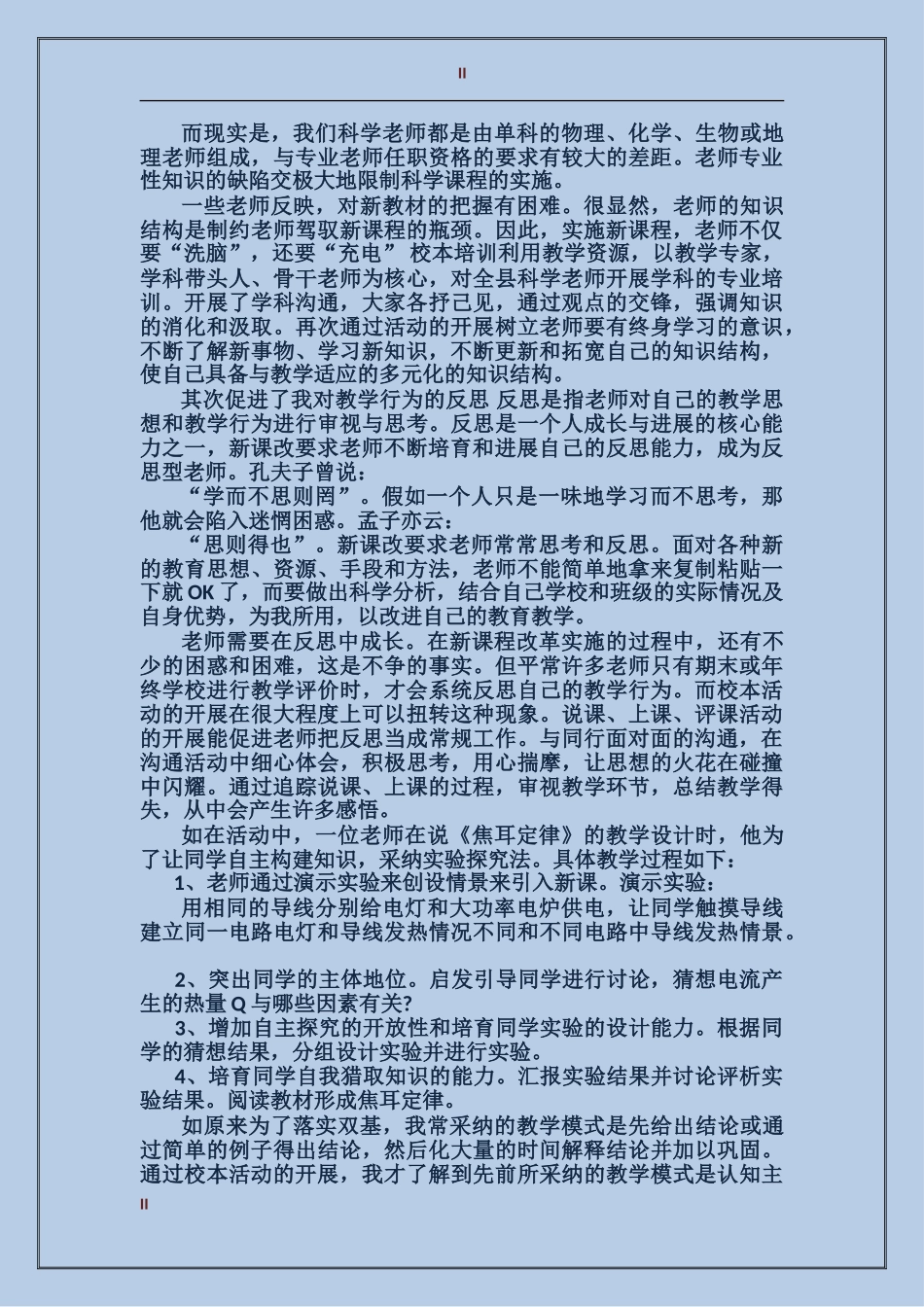 II

而现实是，我们科学老师都是由单科的物理、化学、生物或地理老师组成，与专业老师任职资格的要求有较大的差距。老师专业性知识的缺陷交极大地限制科学课程的实施。

一些老师反映，对新教材的把握有困难。很显然，老师的知识结构是制约老师驾驭新课程的瓶颈。因此，实施新课程，老师不仅要“洗脑”，还要“充电” 校本培训利用教学资源，以教学专家，学科带头人、骨干老师为核心，对全县科学老师开展学科的专业培训。开展了学科沟通，大家各抒己见，通过观点的交锋，强调知识的消化和汲取。再次通过活动的开展树立老师要有终身学习的意识，不断了解新事物、学习新知识，不断更新和拓宽自己的知识结构，使自己具备与教学适应的多元化的知识结构。

其次促进了我对教学行为的反思 反思是指老师对自己的教学思想和教学行为进行审视与思考。反思是一个人成长与进展的核心能力之一，新课改要求老师不断培育和进展自己的反思能力，成为反思型老师。孔夫子曾说：

“学而不思则罔”。假如一个人只是一味地学习而不思考，那他就会陷入迷惘困惑。孟子亦云：

“思则得也”。新课改要求老师常常思考和反思。面对各种新的教育思想、资源、手段和方法，老师不能简单地拿来复制粘贴一下就 OK 了，而要做出科学分析，结合自己学校和班级的实际情况及自身优势，为我所用，以改进自己的教育教学。

老师需要在反思中成长。在新课程改革实施的过程中，还有不少的困惑和困难，这是不争的事实。但平常许多老师只有期末或年终学校进行教学评价时，才会系统反思自己的教学行为。而校本活动的开展在很大程度上可以扭转这种现象。说课、上课、评课活动的开展能促进老师把反思当成常规工作。与同行面对面的沟通，在沟通活动中细心体会，积极思考，用心揣摩，让思想的火花在碰撞中闪耀。通过追踪说课、上课的过程，审视教学环节，总结教学得失，从中会产生许多感悟。

如在活动中，一位老师在说《焦耳定律》的教学设计时，他为了让同学自主构建知识，采纳实验探究法。具体教学过程如下：

1、老师通过演示实验来创设情景来引入新课。演示实验：

用相同的导线分别给电灯和大功率电炉供电，让同学触摸导线建立同一电路电灯和导线发热情况不同和不同电路中导线发热情景。

2、突出同学的主体地位。启发引导同学进行讨论，猜想电流产生的热量 Q 与哪些因素有关?

3、增加自主探究的开放性和培育同学实验的设计能力。根据同学的猜想结果，分组设计实验并进行实验。

4、培育同学自我猎取知识的能力。汇报实验结果并讨论评析实验结果。阅读教材形成焦耳定律。

如原来为了落实双基，我常采纳的教学模式是先给出结论或通过简单的例子得出结论，然后化大量的时间解释结论并加以巩固。通过校本活动的开展，我才了解到先前所采纳的教学模式是认知主

II